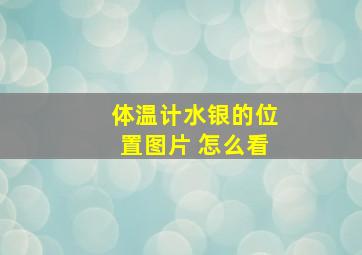 体温计水银的位置图片 怎么看